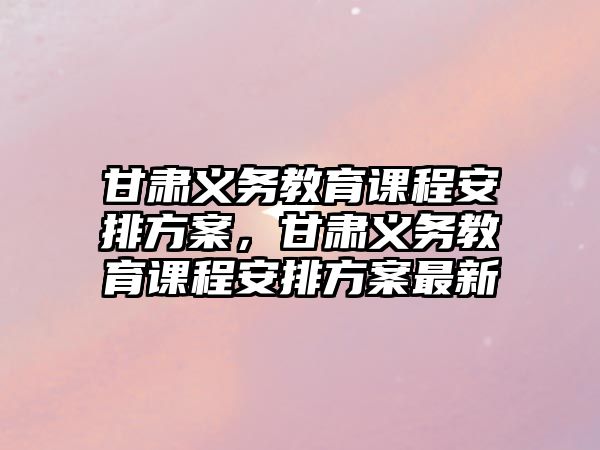 甘肃义务教育课程安排方案，甘肃义务教育课程安排方案最新